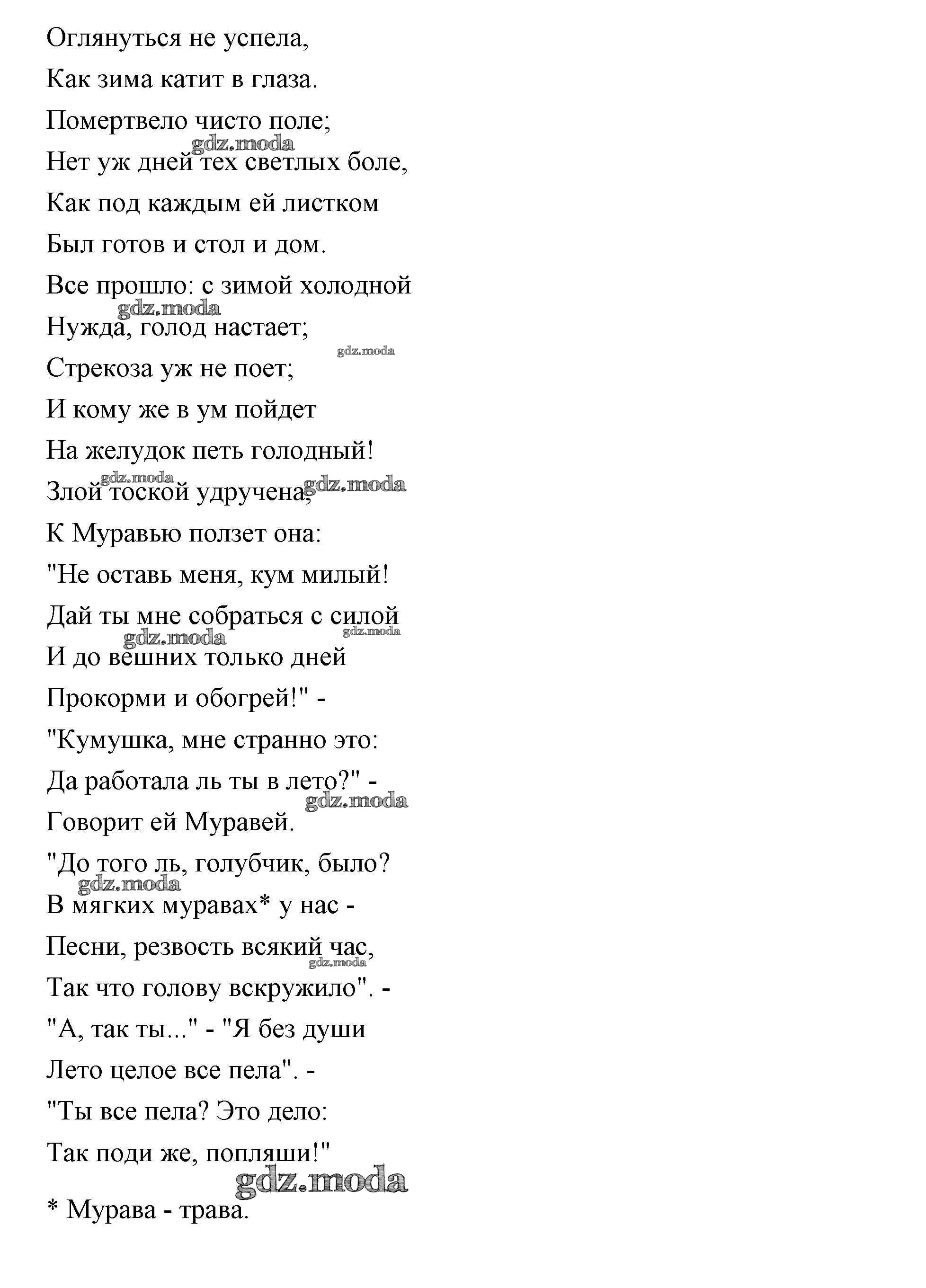 Оглянуться не успела,
Как зима катит в глаза.
Помертвело чисто поле;
gdz.moda
Нет уж дней тех светлых боле,
Как под каждым ей листком
Был готов и стол и дом.
Все прошло: с зимой холодной
gdz.moda
Нужда, голод настает;
gdz.moda
Стрекоза уж не поет;
И кому же в ум пойдет
На желудок петь голодный!
gdz.moda gdz.moda
Злой тоской удручена,
К Муравью ползет она:
"Не оставь меня, кум милый!
Дай ты мне собраться с силой
gdz.moda gdz.moda
И до вешних только дней
Прокорми и обогрей!" -
"Кумушка, мне странно это:
Да работала ль ты в лето?" -
gdz.moda
Говорит ей Муравей.
"До того ль, голубчик, было?
gdz.moda
В мягких муравах* у нас -
Песни, резвость всякий час,
gdz.moda
Так что голову вскружило". -
"А, так ты..." - "Я без души
Лето целое все пела". -
"Ты все пела? Это дело:
Так поди же, попляши!"
gdz.moda
* Мурава - трава.